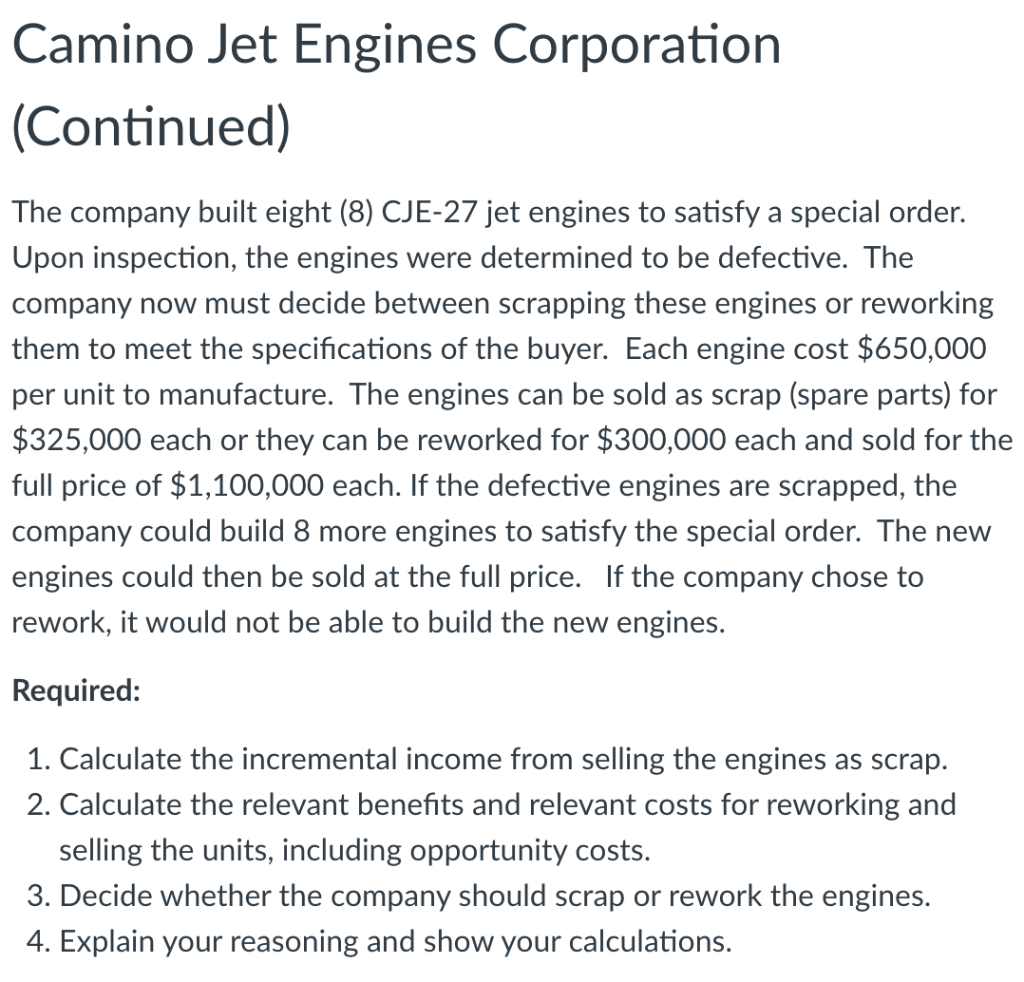 Camino Jet Engines Corporation (Continued)

The company built eight (8) CJE-27 jet engines to satisfy a special order. Upon inspection, the engines were determined to be defective. The company now must decide between scrapping these engines or reworking them to meet the specifications of the buyer. Each engine cost \$650,000 per unit to manufacture. The engines can be sold as scrap (spare parts) for \$325,000 each or they can be reworked for \$300,000 each and sold for the full price of \$1,100,000 each. If the defective engines are scrapped, the company could build 8 more engines to satisfy the special order. The new engines could then be sold at the full price. If the company chose to rework, it would not be able to build the new engines.

Required:

1. Calculate the incremental income from selling the engines as scrap.
2. Calculate the relevant benefits and relevant costs for reworking and selling the units, including opportunity costs.
3. Decide whether the company should scrap or rework the engines.
4. Explain your reasoning and show your calculations.